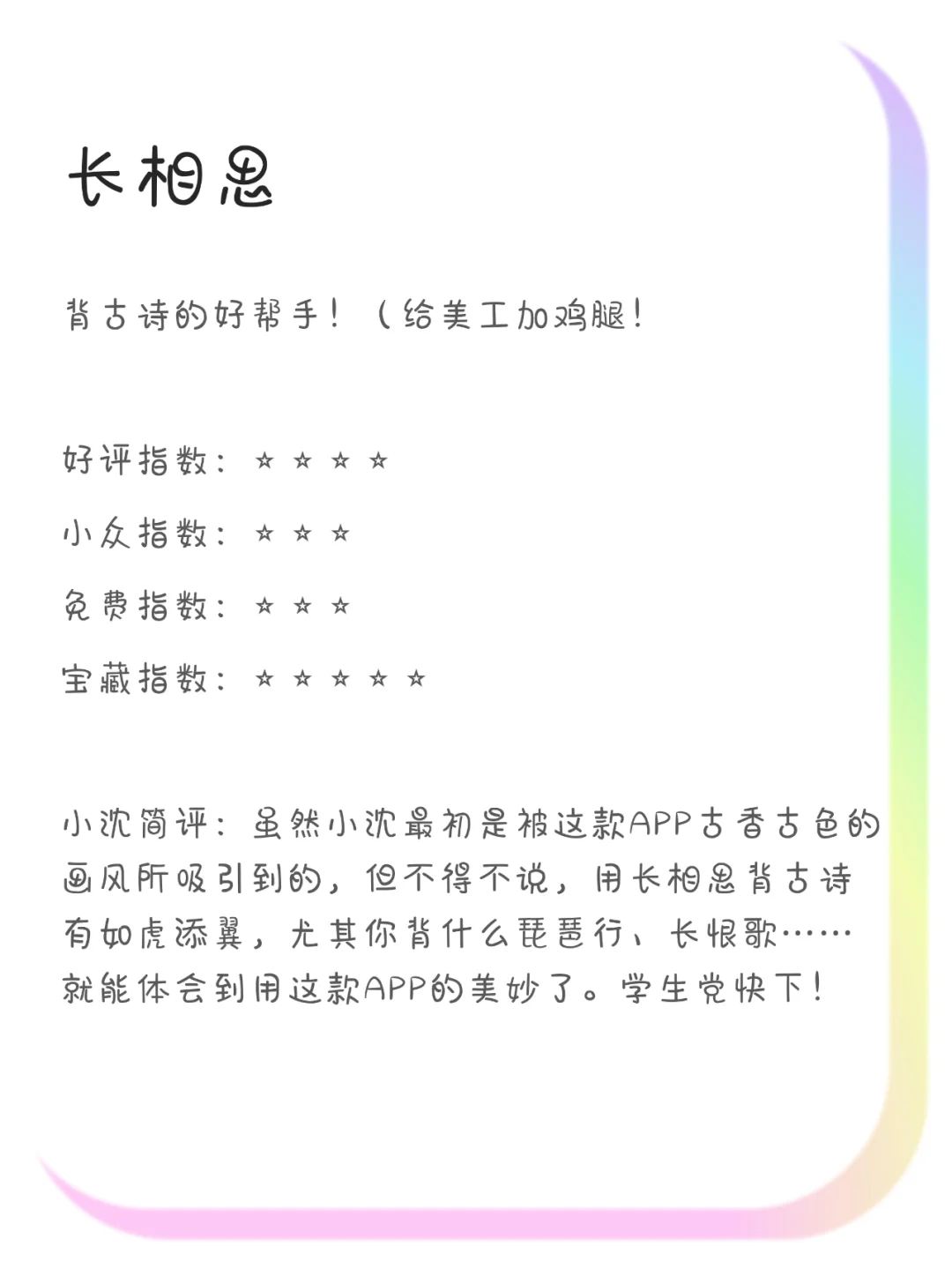 长相思

背古诗的好帮手！（给美工加鸡腿！

好评指数：☆☆☆☆

小众指数：☆☆☆

免费指数：☆☆☆

宝藏指数：☆☆☆☆☆

小沈简评：虽然小沈最初是被这款APP古香古色的画风所吸引到的，但不得不说，用长相思背古诗有如虎添翼，尤其你背什么琵琶行、长恨歌……就能体会到用这款APP的美妙了。学生党快下！